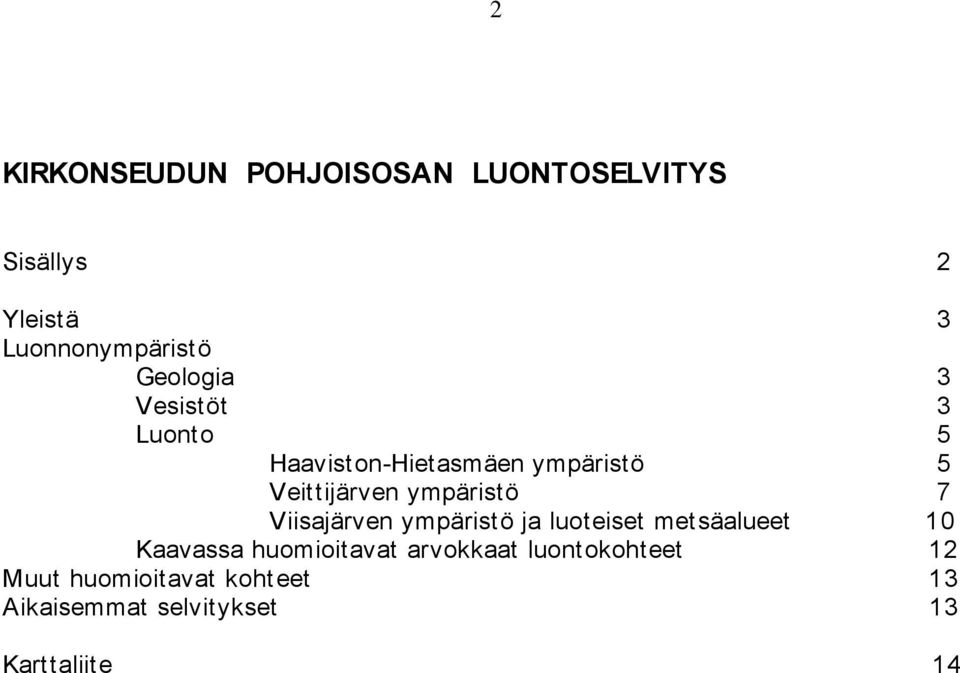 2

KIRKONSEUDUN POHJOISOSAN LUONTOSELVITYS

Sisällys 2

Yleistä 3
Luonnonympäristö
Geologia 3
Vesistöt 3
Luonto 5
Haaviston-Hietasmäen ympäristö 5
Veittijärven ympäristö 7
Viisajärven ympäristö ja luoteiset metsäalueet 10
Kaavassa huomioitavat arvokkaat luontokohteet 12
Muut huomioitavat kohteet 13
Aikaisemmat selvitykset 13

Karttaliite 14